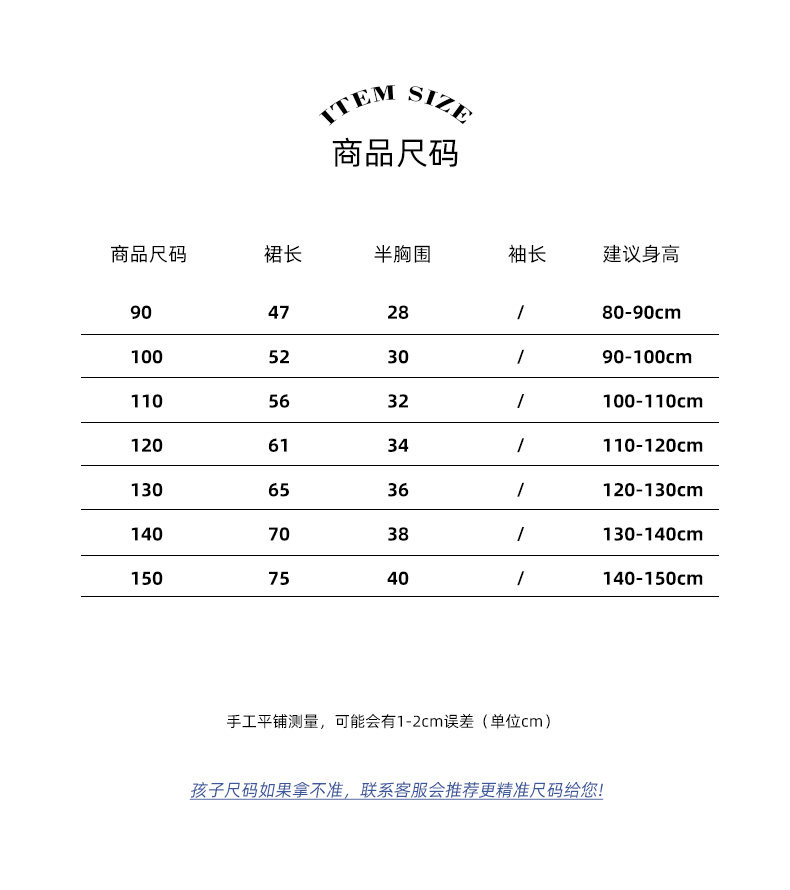 ITEM SIZE
商品尺码

| 商品尺码 | 裙长 | 半胸围 | 袖长 | 建议身高 |
|---|---|---|---|---|
| 90 | 47 | 28 | / | 80-90cm |
| 100 | 52 | 30 | / | 90-100cm |
| 110 | 56 | 32 | / | 100-110cm |
| 120 | 61 | 34 | / | 110-120cm |
| 130 | 65 | 36 | / | 120-130cm |
| 140 | 70 | 38 | / | 130-140cm |
| 150 | 75 | 40 | / | 140-150cm |

手工平铺测量，可能会有1-2cm误差（单位cm）

孩子尺码如果拿不准，联系客服会推荐更精准尺码给您!